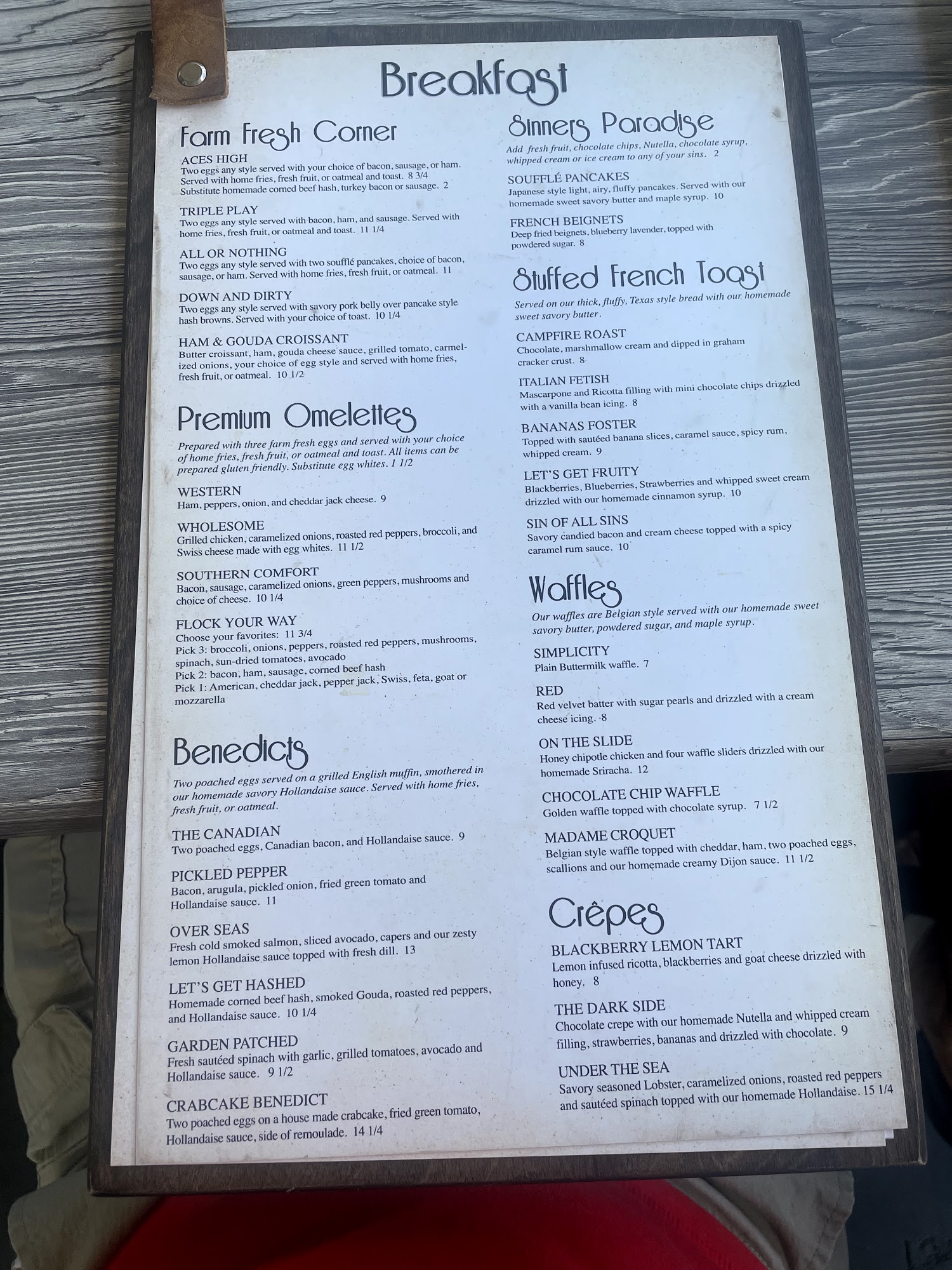 Breakfast

Farm Fresh Corner

ACES HIGH
Two eggs any style served with your choice of bacon, sausage, or ham. Served with home fries, fresh fruit, or oatmeal and toast. 8 3/4 Substitute homemade corned beef hash, turkey bacon or sausage. 2

TRIPLE PLAY
Two eggs any style served with bacon, ham, and sausage. Served with home fries, fresh fruit, or oatmeal and toast. 11 1/4

ALL OR NOTHING
Two eggs any style served with two soufflé pancakes, choice of bacon, sausage, or ham. Served with home fries, fresh fruit, or oatmeal. 11

DOWN AND DIRTY
Two eggs any style served with savory pork belly over pancake style hash browns. Served with your choice of toast. 10 1/4

HAM & GOUDA CROISSANT
Butter croissant, ham, gouda cheese sauce, grilled tomato, carmelized onions, your choice of egg style and served with home fries, fresh fruit, or oatmeal. 10 1/2

Premium Omelettes

Prepared with three farm fresh eggs and served with your choice of home fries, fresh fruit, or oatmeal and toast. All items can be prepared gluten friendly. Substitute egg whites. 1 1/2

WESTERN
Ham, peppers, onion, and cheddar jack cheese. 9

WHOLESOME
Grilled chicken, caramelized onions, roasted red peppers, broccoli, and Swiss cheese made with egg whites. 11 1/2

SOUTHERN COMFORT
Bacon, sausage, caramelized onions, green peppers, mushrooms and choice of cheese. 10 1/4

FLOCK YOUR WAY
Choose your favorites: 11 3/4
Pick 3: broccoli, onions, peppers, roasted red peppers, mushrooms, spinach, sun-dried tomatoes, avocado
Pick 2: bacon, ham, sausage, corned beef hash
Pick 1: American, cheddar jack, pepper jack, Swiss, feta, goat or mozzarella

Benedicts

Two poached eggs served on a grilled English muffin, smothered in our homemade savory Hollandaise sauce. Served with home fries, fresh fruit, or oatmeal.

THE CANADIAN
Two poached eggs, Canadian bacon, and Hollandaise sauce. 9

PICKLED PEPPER
Bacon, arugula, pickled onion, fried green tomato and Hollandaise sauce. 11

OVER SEAS
Fresh cold smoked salmon, sliced avocado, capers and our zesty lemon Hollandaise sauce topped with fresh dill. 13

LET'S GET HASHED
Homemade corned beef hash, smoked Gouda, roasted red peppers, and Hollandaise sauce. 10 1/4

GARDEN PATCHED
Fresh sautéed spinach with garlic, grilled tomatoes, avocado and Hollandaise sauce. 9 1/2

CRABCAKE BENEDICT
Two poached eggs on a house made crabcake, fried green tomato, Hollandaise sauce, side of remoulade. 14 1/4

Sinners Paradise

Add fresh fruit, chocolate chips, Nutella, chocolate syrup, whipped cream or ice cream to any of your sins. 2

SOUFFLÉ PANCAKES
Japanese style light, airy, fluffy pancakes. Served with our homemade sweet savory butter and maple syrup. 10

FRENCH BEIGNETS
Deep fried beignets, blueberry lavender, topped with powdered sugar. 8

Stuffed French Toast

Served on our thick, fluffy, Texas style bread with our homemade sweet savory butter.

CAMPFIRE ROAST
Chocolate, marshmallow cream and dipped in graham cracker crust. 8

ITALIAN FETISH
Mascarpone and Ricotta filling with mini chocolate chips drizzled with a vanilla bean icing. 8

BANANAS FOSTER
Topped with sautéed banana slices, caramel sauce, spicy rum, whipped cream. 9

LET'S GET FRUITY
Blackberries, Blueberries, Strawberries and whipped sweet cream drizzled with our homemade cinnamon syrup. 10

SIN OF ALL SINS
Savory candied bacon and cream cheese topped with a spicy caramel rum sauce. 10

Waffles

Our waffles are Belgian style served with our homemade sweet savory butter, powdered sugar, and maple syrup.

SIMPLICITY
Plain Buttermilk waffle. 7

RED
Red velvet batter with sugar pearls and drizzled with a cream cheese icing. 8

ON THE SLIDE
Honey chipotle chicken and four waffle sliders drizzled with our homemade Sriracha. 12

CHOCOLATE CHIP WAFFLE
Golden waffle topped with chocolate syrup. 7 1/2

MADAME CROQUET
Belgian style waffle topped with cheddar, ham, two poached eggs, scallions and our homemade creamy Dijon sauce. 11 1/2

Crêpes

BLACKBERRY LEMON TART
Lemon infused ricotta, blackberries and goat cheese drizzled with honey. 8

THE DARK SIDE
Chocolate crepe with our homemade Nutella and whipped cream filling, strawberries, bananas and drizzled with chocolate. 9

UNDER THE SEA
Savory seasoned Lobster, caramelized onions, roasted red peppers and sautéed spinach topped with our homemade Hollandaise. 15 1/4